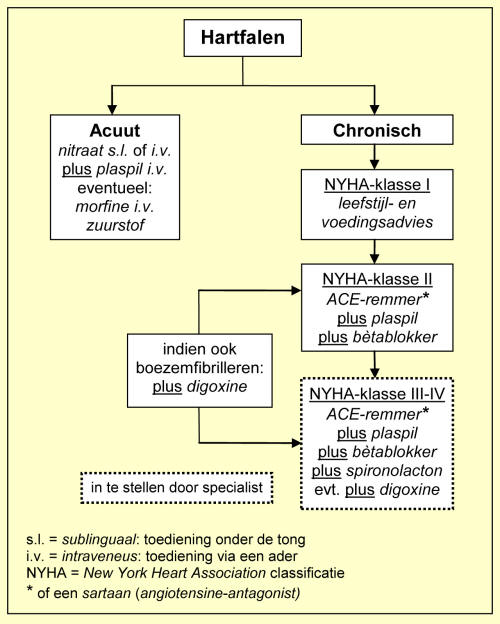 Hartfalen

Acuut
nitraat s.l. of i.v.
plus plaspil i.v.
eventueel:
morfine i.v.
zuurstof

Chronisch

NYHA-klasse I
leefstijl- en voedingsadvies

NYHA-klasse II
ACE-remmer*
plus plaspil
plus bètablokker

indien ook boezemfibrilleren:
plus digoxine

NYHA-klasse III-IV
ACE-remmer*
plus plaspil
plus bètablokker
plus spironolacton
evt. plus digoxine

in te stellen door specialist

s.l. = sublinguaal: toediening onder de tong
i.v. = intraveneus: toediening via een ader
NYHA = New York Heart Association classificatie
* of een sartaan (angiotensine-antagonist)